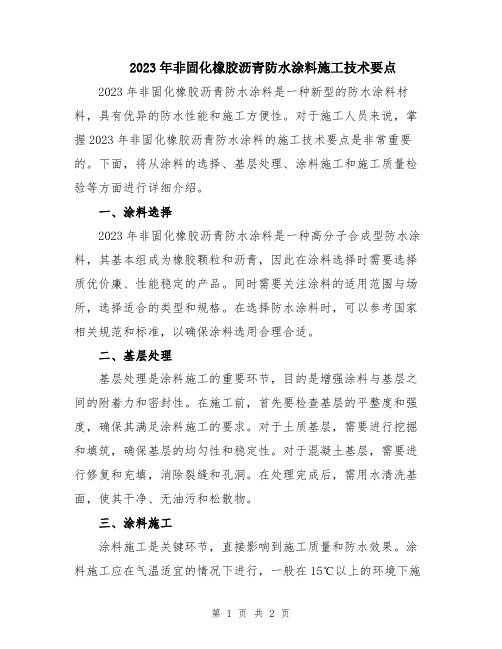 2023年非固化橡胶沥青防水涂料施工技术要点

2023年非固化橡胶沥青防水涂料是一种新型的防水涂料材料，具有优异的防水性能和施工方便性。对于施工人员来说，掌握2023年非固化橡胶沥青防水涂料的施工技术要点是非常重要的。下面，将从涂料的选择、基层处理、涂料施工和施工质量检验等方面进行详细介绍。

一、涂料选择

2023年非固化橡胶沥青防水涂料是一种高分子合成型防水涂料，其基本组成为橡胶颗粒和沥青，因此在涂料选择时需要选择质优价廉、性能稳定的产品。同时需要关注涂料的适用范围与场所，选择适合的类型和规格。在选择防水涂料时，可以参考国家相关规范和标准，以确保涂料选用合理合适。

二、基层处理

基层处理是涂料施工的重要环节，目的是增强涂料与基层之间的附着力和密封性。在施工前，首先要检查基层的平整度和强度，确保其满足涂料施工的要求。对于土质基层，需要进行挖掘和填筑，确保基层的均匀性和稳定性。对于混凝土基层，需要进行修复和充填，消除裂缝和孔洞。在处理完成后，需用水清洗基面，使其干净、无油污和松散物。

三、涂料施工

涂料施工是关键环节，直接影响到施工质量和防水效果。涂料施工应在气温适宜的情况下进行，一般在15℃以上的环境下施

第 1 页 共 2 页